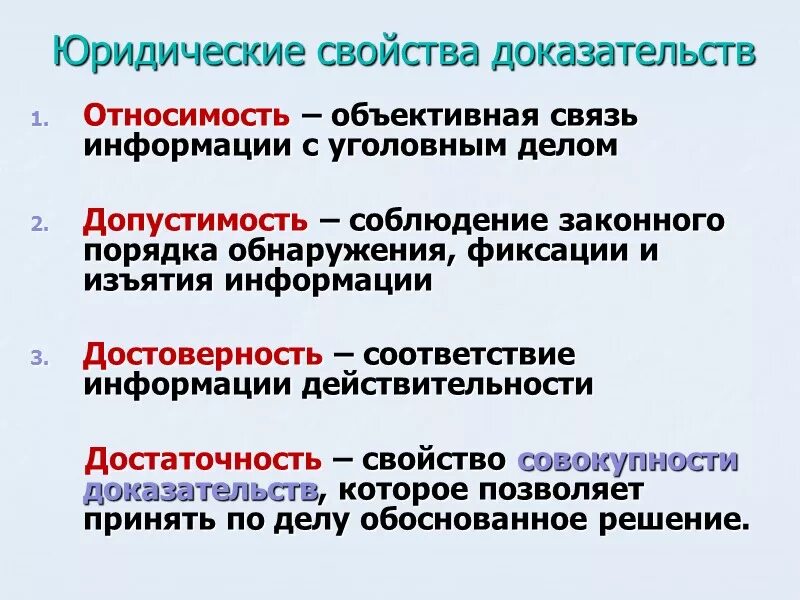 Юридические свойства доказательств

1. Относимость – объективная связь информации с уголовным делом

2. Допустимость – соблюдение законного порядка обнаружения, фиксации и изъятия информации

3. Достоверность – соответствие информации действительности

Достаточность – свойство совокупности доказательств, которое позволяет принять по делу обоснованное решение.